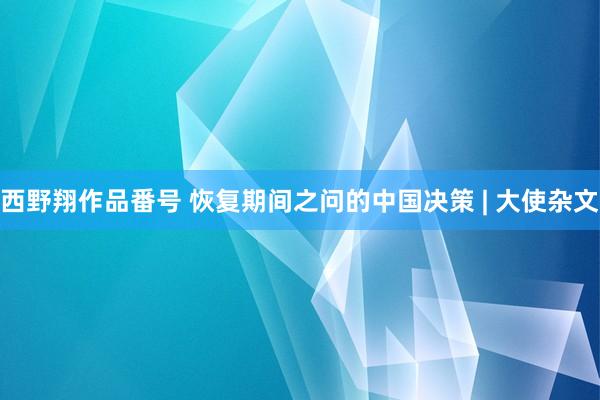 西野翔作品番号 恢复期间之问的中国决策 | 大使杂文